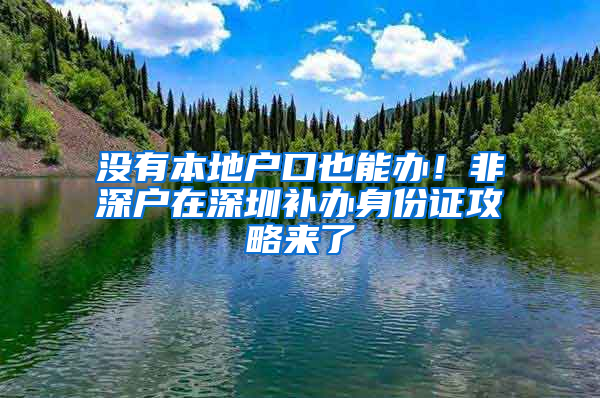 没有本地户口也能办！非深户在深圳补办身份证攻略来了